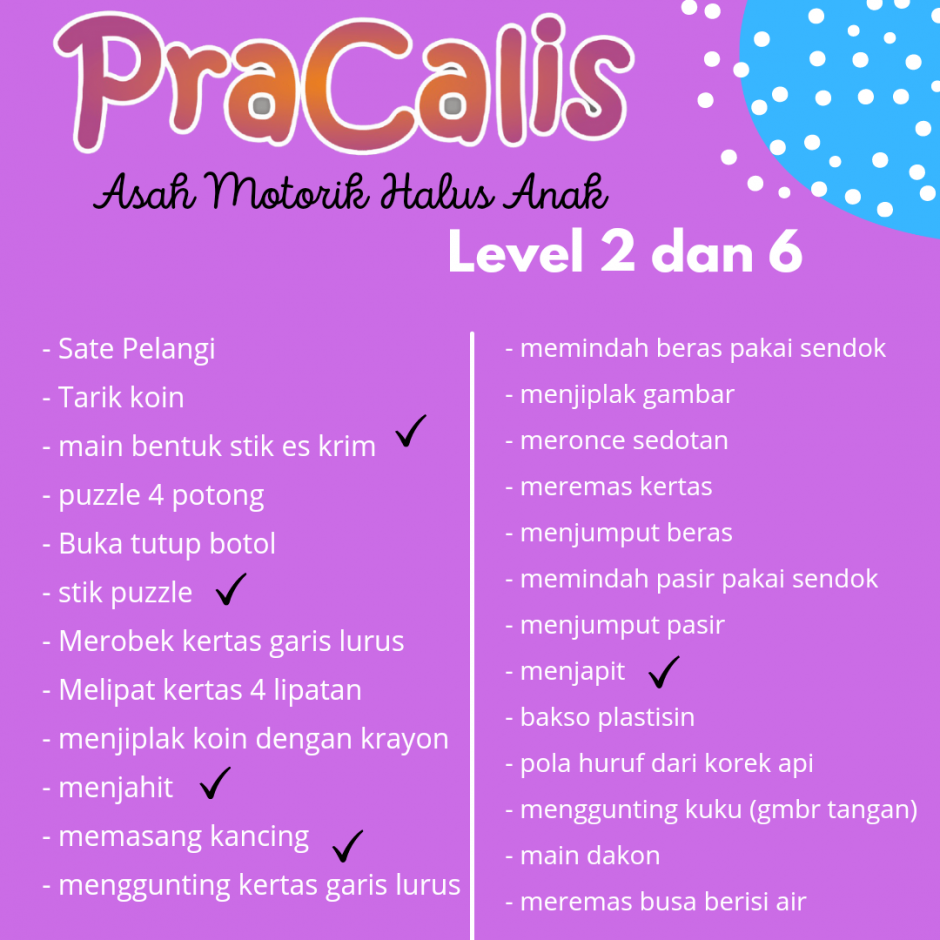 PraCalis

Asah Motorik Halus Anak

Level 2 dan 6

- Sate Pelangi
- Tarik koin
- main bentuk stik es krim ✓
- puzzle 4 potong
- Buka tutup botol
- stik puzzle ✓
- Merobek kertas garis lurus
- Melipat kertas 4 lipatan
- menjiplak koin dengan krayon
- menjahit ✓
- memasang kancing ✓
- menggunting kertas garis lurus

- memindah beras pakai sendok
- menjiplak gambar
- meronce sedotan
- meremas kertas
- menjumput beras
- memindah pasir pakai sendok
- menjumput pasir
- menjapit ✓
- bakso plastisin
- pola huruf dari korek api
- menggunting kuku (gmbr tangan)
- main dakon
- meremas busa berisi air